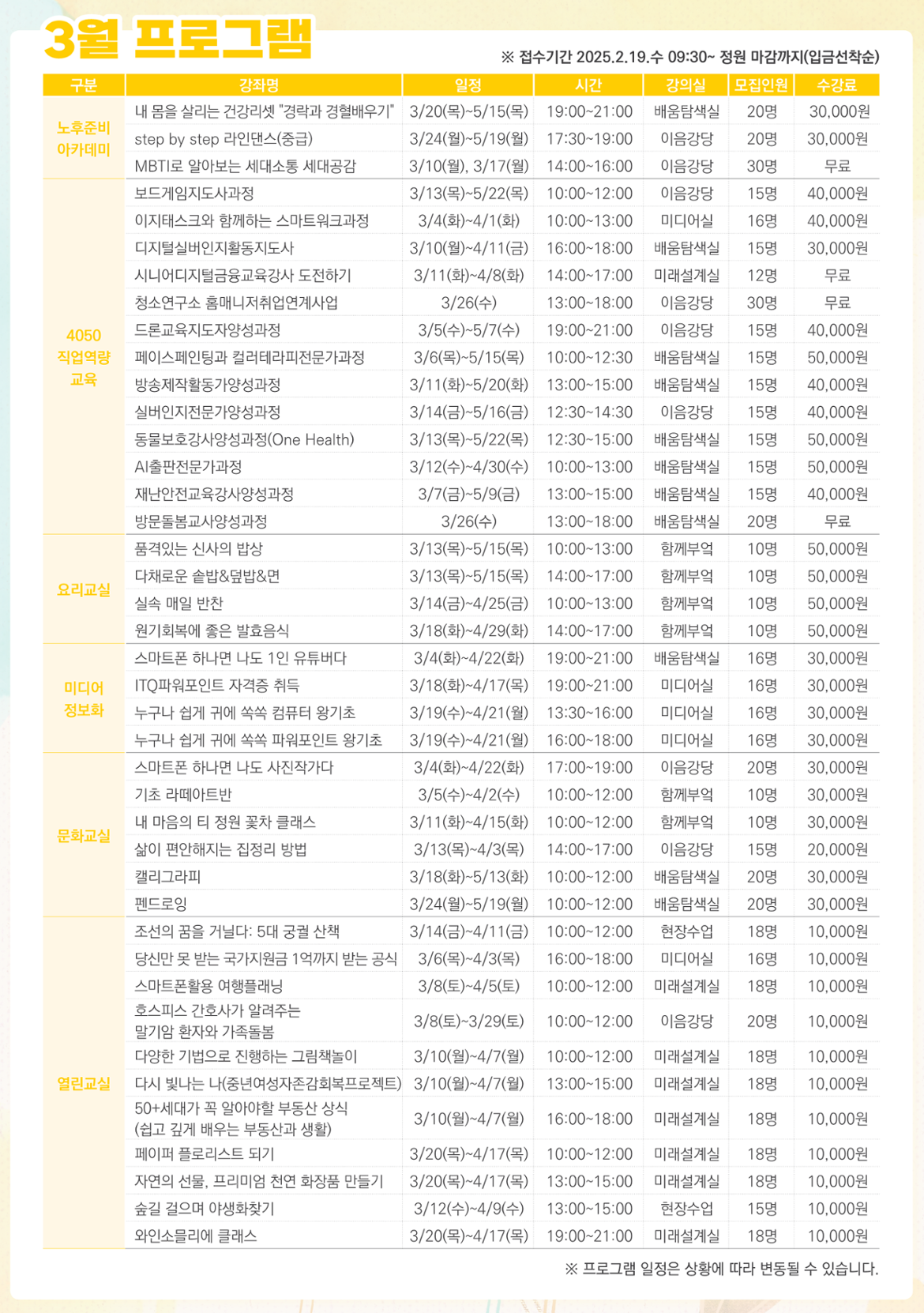 3월 프로그램

※ 접수기간 2025.2.19.수 09:30~ 정원 마감까지(입금선착순)

| 구분 | 강좌명 | 일정 | 시간 | 강의실 | 모집인원 | 수강료 |
|---|---|---|---|---|---|---|
| 노후준비 아카데미 | 내 몸을 살리는 건강리셋 "경락과 경혈배우기" | 3/20(목)~5/15(목) | 19:00~21:00 | 배움탐색실 | 20명 | 30,000원 |
| | step by step 라인댄스(중급) | 3/24(월)~5/19(월) | 17:30~19:00 | 이음강당 | 20명 | 30,000원 |
| | MBTI로 알아보는 세대소통 세대공감 | 3/10(월), 3/17(월) | 14:00~16:00 | 이음강당 | 30명 | 무료 |
| 4050 직업역량 교육 | 보드게임지도사과정 | 3/13(목)~5/22(목) | 10:00~12:00 | 이음강당 | 15명 | 40,000원 |
| | 이지태스크와 함께하는 스마트워크과정 | 3/4(화)~4/1(화) | 10:00~13:00 | 미디어실 | 16명 | 40,000원 |
| | 디지털실버인지활동지도사 | 3/10(월)~4/11(금) | 16:00~18:00 | 배움탐색실 | 15명 | 30,000원 |
| | 시니어디지털금융교육강사 도전하기 | 3/11(화)~4/8(화) | 14:00~17:00 | 미래설계실 | 12명 | 무료 |
| | 청소연구소 홈매니저취업연계사업 | 3/26(수) | 13:00~18:00 | 이음강당 | 30명 | 무료 |
| | 드론교육지도자양성과정 | 3/5(수)~5/7(수) | 19:00~21:00 | 이음강당 | 15명 | 40,000원 |
| | 페이스페인팅과 컬러테라피전문가과정 | 3/6(목)~5/15(목) | 10:00~12:30 | 배움탐색실 | 15명 | 50,000원 |
| | 방송제작활동가양성과정 | 3/11(화)~5/20(화) | 13:00~15:00 | 배움탐색실 | 15명 | 40,000원 |
| | 실버인지전문가양성과정 | 3/14(금)~5/16(금) | 12:30~14:30 | 이음강당 | 15명 | 40,000원 |
| | 동물보호강사양성과정(One Health) | 3/13(목)~5/22(목) | 12:30~15:00 | 배움탐색실 | 15명 | 50,000원 |
| | AI출판전문가과정 | 3/12(수)~4/30(수) | 10:00~13:00 | 배움탐색실 | 15명 | 50,000원 |
| | 재난안전교육강사양성과정 | 3/7(금)~5/9(금) | 13:00~15:00 | 배움탐색실 | 15명 | 40,000원 |
| | 방문돌봄교사양성과정 | 3/26(수) | 13:00~18:00 | 배움탐색실 | 20명 | 무료 |
| 요리교실 | 품격있는 신사의 밥상 | 3/13(목)~5/15(목) | 10:00~13:00 | 함께부엌 | 10명 | 50,000원 |
| | 다채로운 솥밥&덮밥&면 | 3/13(목)~5/15(목) | 14:00~17:00 | 함께부엌 | 10명 | 50,000원 |
| | 실속 매일 반찬 | 3/14(금)~4/25(금) | 10:00~13:00 | 함께부엌 | 10명 | 50,000원 |
| | 원기회복에 좋은 발효음식 | 3/18(화)~4/29(화) | 14:00~17:00 | 함께부엌 | 10명 | 50,000원 |
| 미디어 정보화 | 스마트폰 하나면 나도 1인 유튜버다 | 3/4(화)~4/22(화) | 19:00~21:00 | 배움탐색실 | 16명 | 30,000원 |
| | ITQ파워포인트 자격증 취득 | 3/18(화)~4/17(목) | 19:00~21:00 | 미디어실 | 16명 | 30,000원 |
| | 누구나 쉽게 귀에 쏙쏙 컴퓨터 왕기초 | 3/19(수)~4/21(월) | 13:30~16:00 | 미디어실 | 16명 | 30,000원 |
| | 누구나 쉽게 귀에 쏙쏙 파워포인트 왕기초 | 3/19(수)~4/21(월) | 16:00~18:00 | 미디어실 | 16명 | 30,000원 |
| 문화교실 | 스마트폰 하나면 나도 사진작가다 | 3/4(화)~4/22(화) | 17:00~19:00 | 이음강당 | 20명 | 30,000원 |
| | 기초 라떼아트반 | 3/5(수)~4/2(수) | 10:00~12:00 | 함께부엌 | 10명 | 30,000원 |
| | 내 마음의 티 정원 꽃차 클래스 | 3/11(화)~4/15(화) | 10:00~12:00 | 함께부엌 | 10명 | 30,000원 |
| | 삶이 편안해지는 집정리 방법 | 3/13(목)~4/3(목) | 14:00~17:00 | 이음강당 | 15명 | 20,000원 |
| | 캘리그라피 | 3/18(화)~5/13(화) | 10:00~12:00 | 배움탐색실 | 20명 | 30,000원 |
| | 펜드로잉 | 3/24(월)~5/19(월) | 10:00~12:00 | 배움탐색실 | 20명 | 30,000원 |
| 열린교실 | 조선의 꿈을 거닐다: 5대 궁궐 산책 | 3/14(금)~4/11(금) | 10:00~12:00 | 현장수업 | 18명 | 10,000원 |
| | 당신만 못 받는 국가지원금 1억까지 받는 공식 | 3/6(목)~4/3(목) | 16:00~18:00 | 미디어실 | 16명 | 10,000원 |
| | 스마트폰활용 여행플래닝 | 3/8(토)~4/5(토) | 10:00~12:00 | 미래설계실 | 18명 | 10,000원 |
| | 호스피스 간호사가 알려주는 말기암 환자와 가족돌봄 | 3/8(토)~3/29(토) | 10:00~12:00 | 이음강당 | 20명 | 10,000원 |
| | 다양한 기법으로 진행하는 그림책놀이 | 3/10(월)~4/7(월) | 10:00~12:00 | 미래설계실 | 18명 | 10,000원 |
| | 다시 빛나는 나(중년여성자존감회복프로젝트) | 3/10(월)~4/7(월) | 13:00~15:00 | 미래설계실 | 18명 | 10,000원 |
| | 50+세대가 꼭 알아야할 부동산 상식 (쉽고 깊게 배우는 부동산과 생활) | 3/10(월)~4/7(월) | 16:00~18:00 | 미래설계실 | 18명 | 10,000원 |
| | 페이퍼 플로리스트 되기 | 3/20(목)~4/17(목) | 10:00~12:00 | 미래설계실 | 18명 | 10,000원 |
| | 자연의 선물, 프리미엄 천연 화장품 만들기 | 3/20(목)~4/17(목) | 13:00~15:00 | 미래설계실 | 18명 | 10,000원 |
| | 숲길 걸으며 야생화찾기 | 3/12(수)~4/9(수) | 13:00~15:00 | 현장수업 | 15명 | 10,000원 |
| | 와인소믈리에 클래스 | 3/20(목)~4/17(목) | 19:00~21:00 | 미래설계실 | 18명 | 10,000원 |

※ 프로그램 일정은 상황에 따라 변동될 수 있습니다.